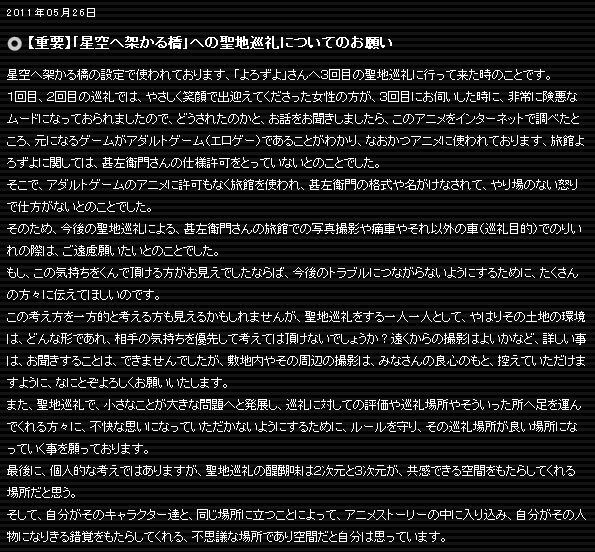 2011年05月26日

【重要】「星空へ架かる橋」への聖地巡礼についてのお願い

星空へ架かる橋の設定で使われております、「よろずよ」さんへ3回目の聖地巡礼に行って来た時のことです。
1回目、2回目の巡礼では、やさしく笑顔で出迎えてくださった女性の方が、3回目にお伺いした時に、非常に険悪なムードになっておられましたので、どうされたのかと、お話をお聞きしましたら、このアニメをインターネットで調べたところ、元になるゲームがアダルトゲーム（エロゲー）であることがわかり、なおかつアニメに使われております、旅館よろずよに関しては、甚左衛門さんの仕様許可をとっていないとのことでした。
そこで、アダルトゲームのアニメに許可もなく旅館を使われ、甚左衛門の格式や名がけなされて、やり場のない怒りで仕方がないとのことでした。
そのため、今後の聖地巡礼による、甚左衛門さんの旅館での写真撮影や痛車やそれ以外の車（巡礼目的）でのりいれの際は、ご遠慮願いたいとのことでした。
もし、この気持ちをくんで頂ける方がお見えでしたならば、今後のトラブルにつながらないようにするために、たくさんの方々に伝えてほしいのです。
この考え方を一方的と考える方も見えるかもしれませんが、聖地巡礼をする一人一人として、やはりその土地の環境は、どんな形であれ、相手の気持ちを優先して考えては頂けないでしょうか？遠くからの撮影はよいかなど、詳しい事は、お聞きすることは、できませんでしたが、敷地内やその周辺の撮影は、みなさんの良心のもと、控えていただけますように、なにとぞよろしくお願いいたします。
また、聖地巡礼で、小さなことが大きな問題へと発展し、巡礼に対しての評価や巡礼場所やそういった所へ足を運んでくれる方々に、不快な思いになっていただかないようにするために、ルールを守り、その巡礼場所が良い場所になっていく事を願っております。
最後に、個人的な考えではありますが、聖地巡礼の醍醐味は2次元と3次元が、共感できる空間をもたらしてくれる場所だと思う。
そして、自分がそのキャラクター達と、同じ場所に立つことによって、アニメストーリーの中に入り込み、自分がその人物になりきる錯覚をもたらしてくれる、不思議な場所であり空間だと自分は思っています。